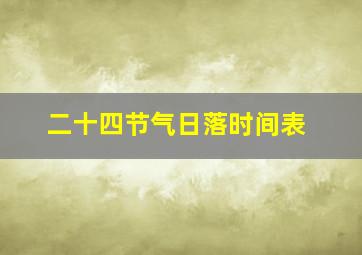 二十四节气日落时间表